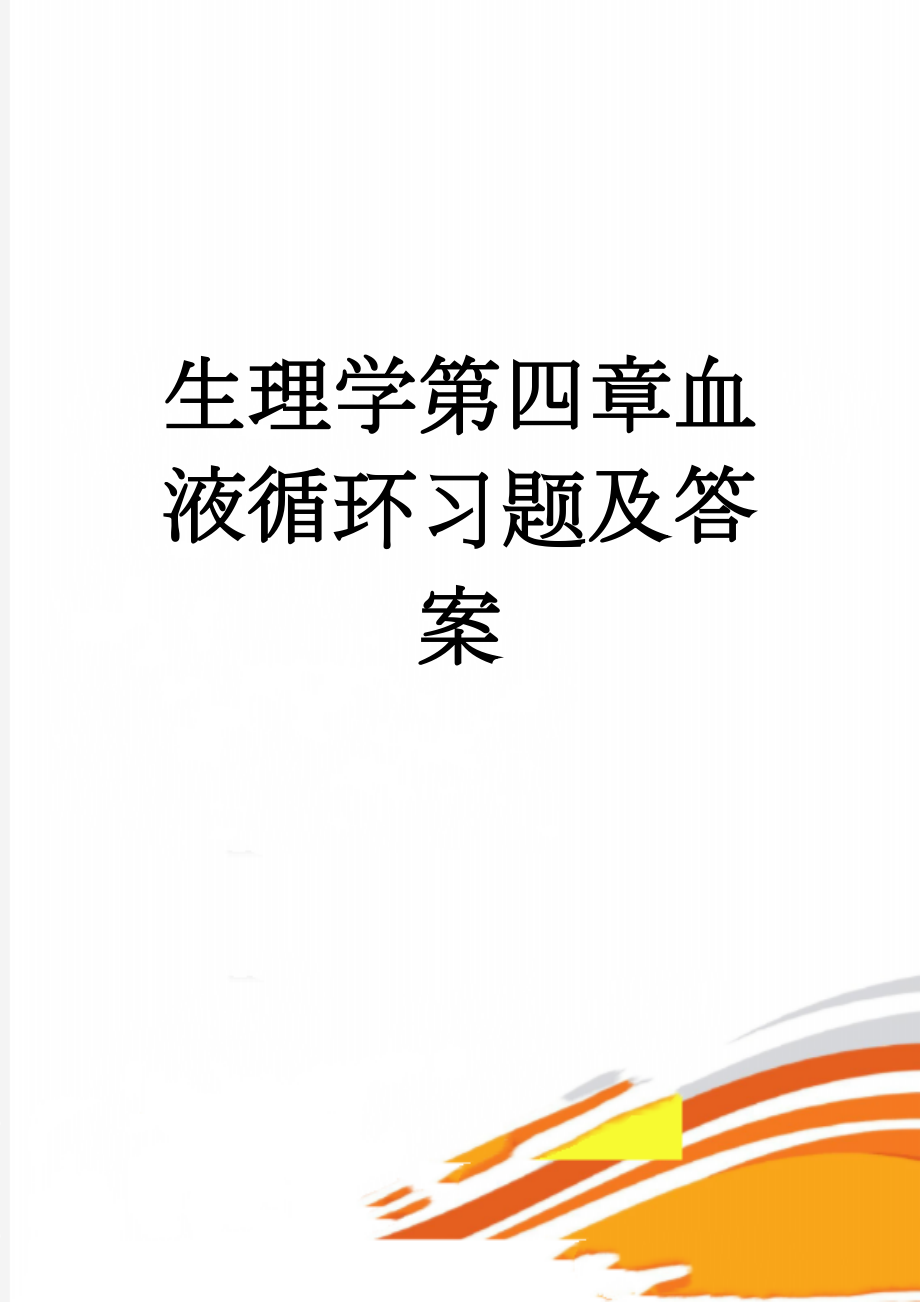 生理学第四章血液循环习题及答案